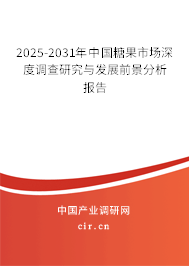 2025-2031年中国糖果市场深度调查研究与发展前景分析报告

中国产业调研网

cir.cn